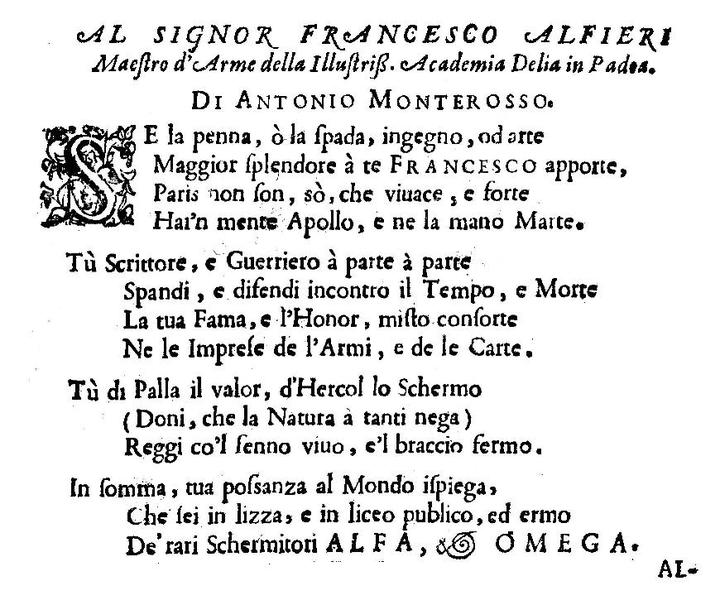 AL SIGNOR FRANCESCO ALFIERI
Maestro d'Arme della Illustriß. Academia Delia in Padoa.
DI ANTONIO MONTEROSSO.

SE la penna, ò la ſpada, ingegno, od arte
Maggior ſplendore à te FRANCESCO apporte,
Paris non ſon, sò, che viuace, e forte
Hai'n mente Apollo, e ne la mano Marte.

Tù Scrittore, e Guerriero à parte à parte
Spandi, e difendi incontro il Tempo, e Morte
La tua Fama, e l'Honor, misto conſorte
Ne le Impreſe de l'Armi, e de le Carte.

Tù di Palla il valor, d'Hercol lo Schermo
(Doni, che la Natura à tanti nega)
Reggi co'l ſenno viuo, e'l braccio fermo.

In ſomma, tua poſsanza al Mondo iſpiega,
Che ſei in lizza, e in liceo publico, ed ermo
De' rari Schermitori ALFA, & OMEGA.

AL-